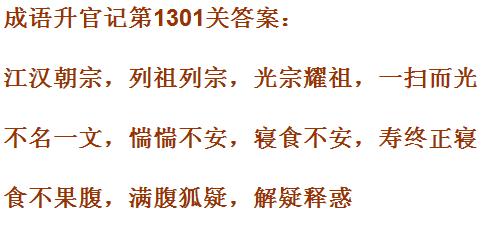 成语升官记第1301关答案：

江汉朝宗，列祖列宗，光宗耀祖，一扫而光

不名一文，惴惴不安，寝食不安，寿终正寝

食不果腹，满腹狐疑，解疑释惑